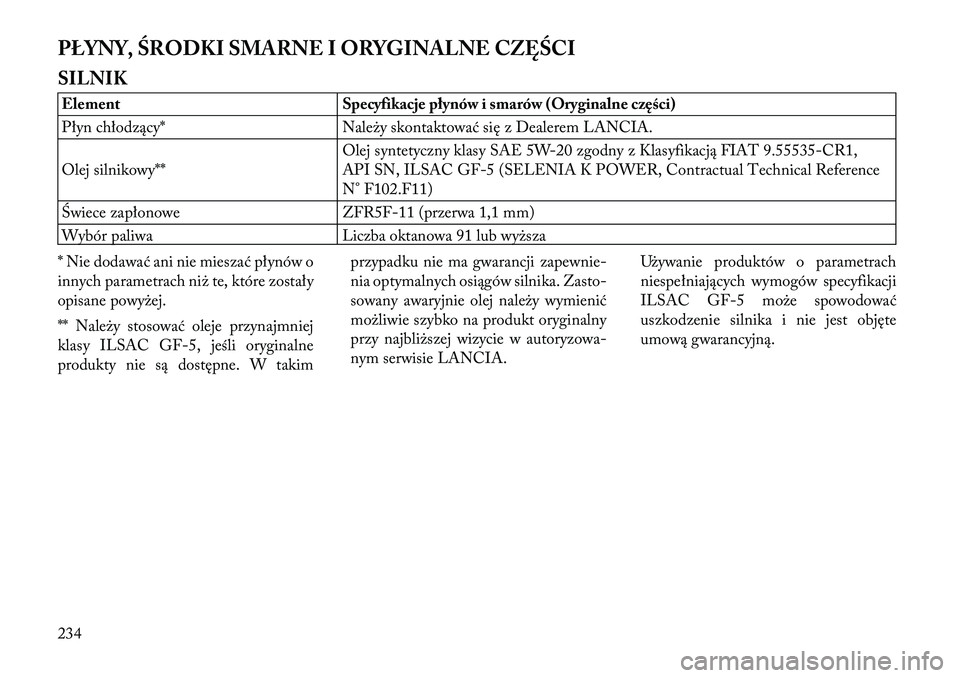 PŁYNY, ŚRODKI SMARNE I ORYGINALNE CZĘŚCI

SILNIK

| Element | Specyfikacje płynów i smarów (Oryginalne części) |
|---|---|
| Płyn chłodzący* | Należy skontaktować się z Dealerem LANCIA. |
| Olej silnikowy** | Olej syntetyczny klasy SAE 5W-20 zgodny z Klasyfikacją FIAT 9.55535-CR1, API SN, ILSAC GF-5 (SELENIA K POWER, Contractual Technical Reference N° F102.F11) |
| Świece zapłonowe | ZFR5F-11 (przerwa 1,1 mm) |
| Wybór paliwa | Liczba oktanowa 91 lub wyższa |

* Nie dodawać ani nie mieszać płynów o innych parametrach niż te, które zostały opisane powyżej.

** Należy stosować oleje przynajmniej klasy ILSAC GF-5, jeśli oryginalne produkty nie są dostępne. W takim przypadku nie ma gwarancji zapewnienia optymalnych osiągów silnika. Zastosowany awaryjnie olej należy wymienić możliwie szybko na produkt oryginalny przy najbliższej wizycie w autoryzowanym serwisie LANCIA.

Używanie produktów o parametrach niespełniających wymogów specyfikacji ILSAC GF-5 może spowodować uszkodzenie silnika i nie jest objęte umową gwarancyjną.

234

carmanualsonline.info